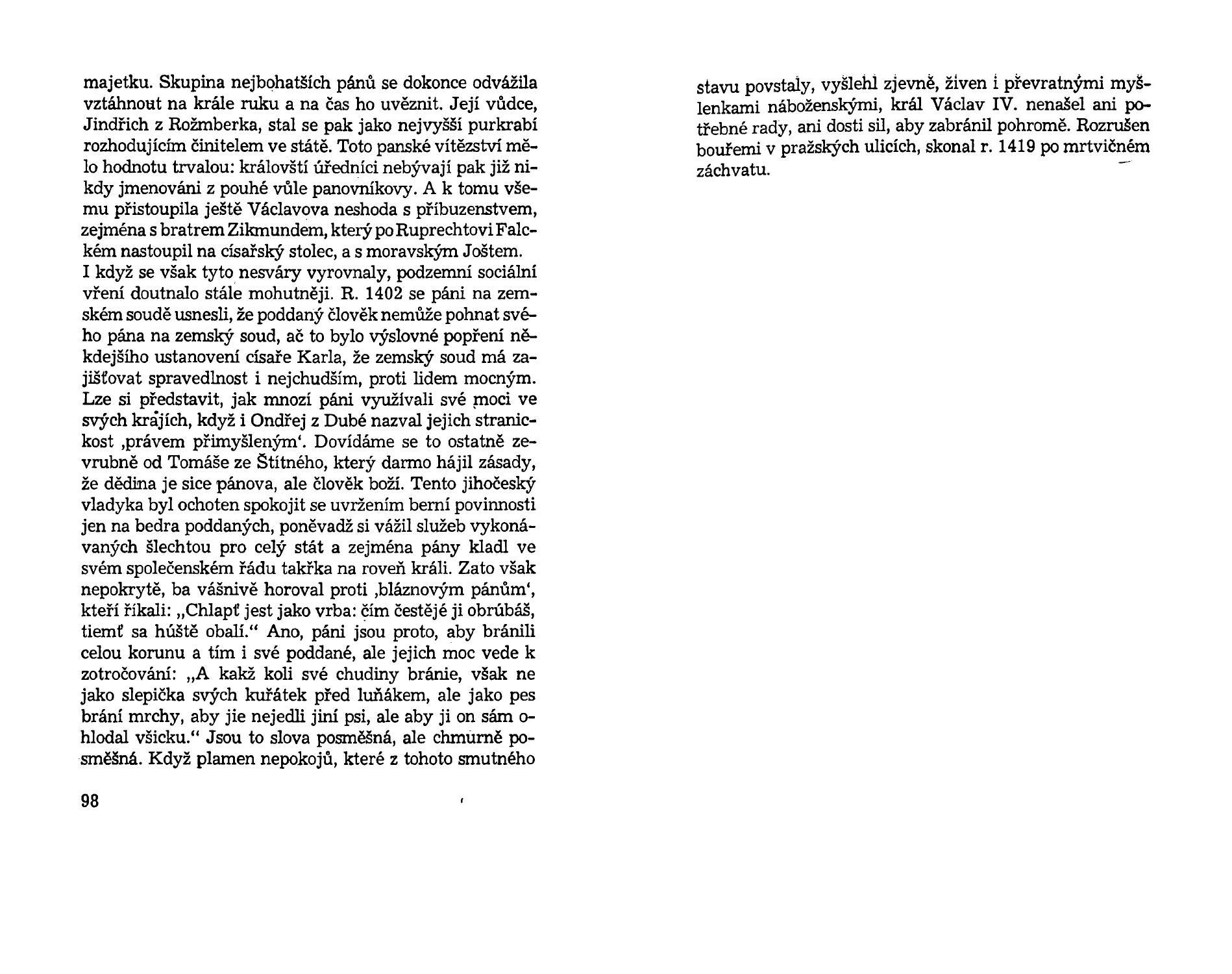 majetku. Skupina nejbohatších pánů se dokonce odvážila vztáhnout na krále ruku a na čas ho uvěznit. Její vůdce, Jindřich z Rožmberka, stal se pak jako nejvyšší purkrabí rozhodujícím činitelem ve státě. Toto panské vítězství mělo hodnotu trvalou: královští úředníci nebývají pak již nikdy jmenováni z pouhé vůle panovníkovy. A k tomu všemu přistoupila ještě Václavova neshoda s příbuzenstvem, zejména s bratrem Zikmundem, který po Ruprechtovi Falckém nastoupil na císařský stolec, a s moravským Joštem.
I když se však tyto nesváry vyrovnaly, podzemní sociální vření doutnalo stále mohutněji. R. 1402 se páni na zemském soudě usnesli, že poddaný člověk nemůže pohnat svého pána na zemský soud, ač to bylo výslovné popření někdejšího ustanovení císaře Karla, že zemský soud má zajišťovat spravedlnost i nejchudším, proti lidem mocným. Lze si představit, jak mnozí páni využívali své moci ve svých krajích, když i Ondřej z Dubé nazval jejich stranickost ‚právem přimyšleným‘. Dovídáme se to ostatně zevrubně od Tomáše ze Štítného, který darmo hájil zásady, že dědina je sice pánova, ale člověk boží. Tento jihočeský vladyka byl ochoten spokojit se uvržením berní povinnosti jen na bedra poddaných, poněvadž si vážil služeb vykonávaných šlechtou pro celý stát a zejména pány kladl ve svém společenském řádu takřka na roveň králi. Zato však nepokrytě, ba vášnivě horoval proti ‚bláznovým pánům‘, kteří říkali: „Chlapť jest jako vrba: čím čestějé ji obrúbáš, tiemť sa húště obalí.“ Ano, páni jsou proto, aby bránili celou korunu a tím i své poddané, ale jejich moc vede k zotročování: „A kakž koli své chudiny bránie, však ne jako slepička svých kuřátek před luňákem, ale jako pes brání mrchy, aby jie nejedli jiní psi, ale aby ji on sám ohlodal všicku.“ Jsou to slova posměšná, ale chmurně posměšná. Když plamen nepokojů, které z tohoto smutného

98

stavu povstaly, vyšlehl zjevně, živen i převratnými myšlenkami náboženskými, král Václav IV. nenašel ani potřebné rady, ani dosti sil, aby zabránil pohromě. Rozrušen bouřemi v pražských ulicích, skonal r. 1419 po mrtvičném záchvatu.